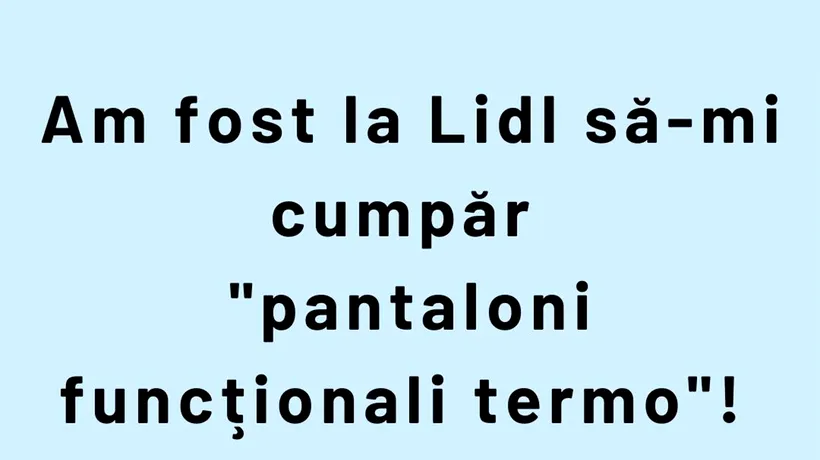 Am fost la Lidl să-mi cumpăr "pantaloni funcționali termo"!